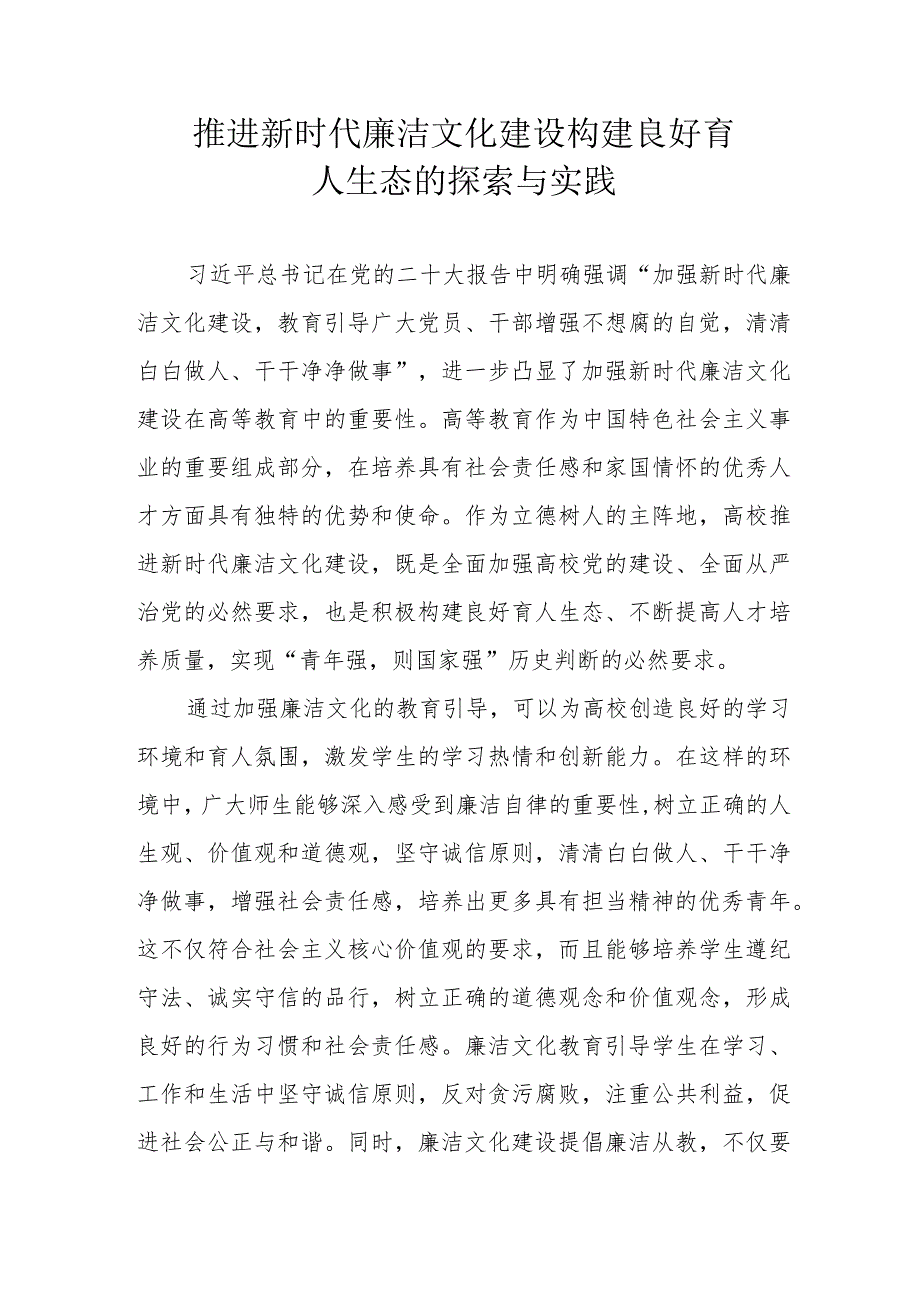 推进新时代廉洁文化建设构建良好育人生态的探索与实践

习近平总书记在党的二十大报告中明确强调“加强新时代廉洁文化建设，教育引导广大党员、干部增强不想腐的自觉，清清白白做人、干干净净做事”，进一步凸显了加强新时代廉洁文化建设在高等教育中的重要性。高等教育作为中国特色社会主义事业的重要组成部分，在培养具有社会责任感和家国情怀的优秀人才方面具有独特的优势和使命。作为立德树人的主阵地，高校推进新时代廉洁文化建设，既是全面加强高校党的建设、全面从严治党的必然要求，也是积极构建良好育人生态、不断提高人才培养质量，实现“青年强，则国家强”历史判断的必然要求。

通过加强廉洁文化的教育引导，可以为高校创造良好的学习环境和育人氛围，激发学生的学习热情和创新能力。在这样的环境中，广大师生能够深入感受到廉洁自律的重要性，树立正确的人生观、价值观和道德观，坚守诚信原则，清清白白做人、干干净净做事，增强社会责任感，培养出更多具有担当精神的优秀青年。这不仅符合社会主义核心价值观的要求，而且能够培养学生遵纪守法、诚实守信的品行，树立正确的道德观念和价值观念，形成良好的行为习惯和社会责任感。廉洁文化教育引导学生在学习、工作和生活中坚守诚信原则，反对贪污腐败，注重公共利益，促进社会公正与和谐。同时，廉洁文化建设提倡廉洁从教，不仅要